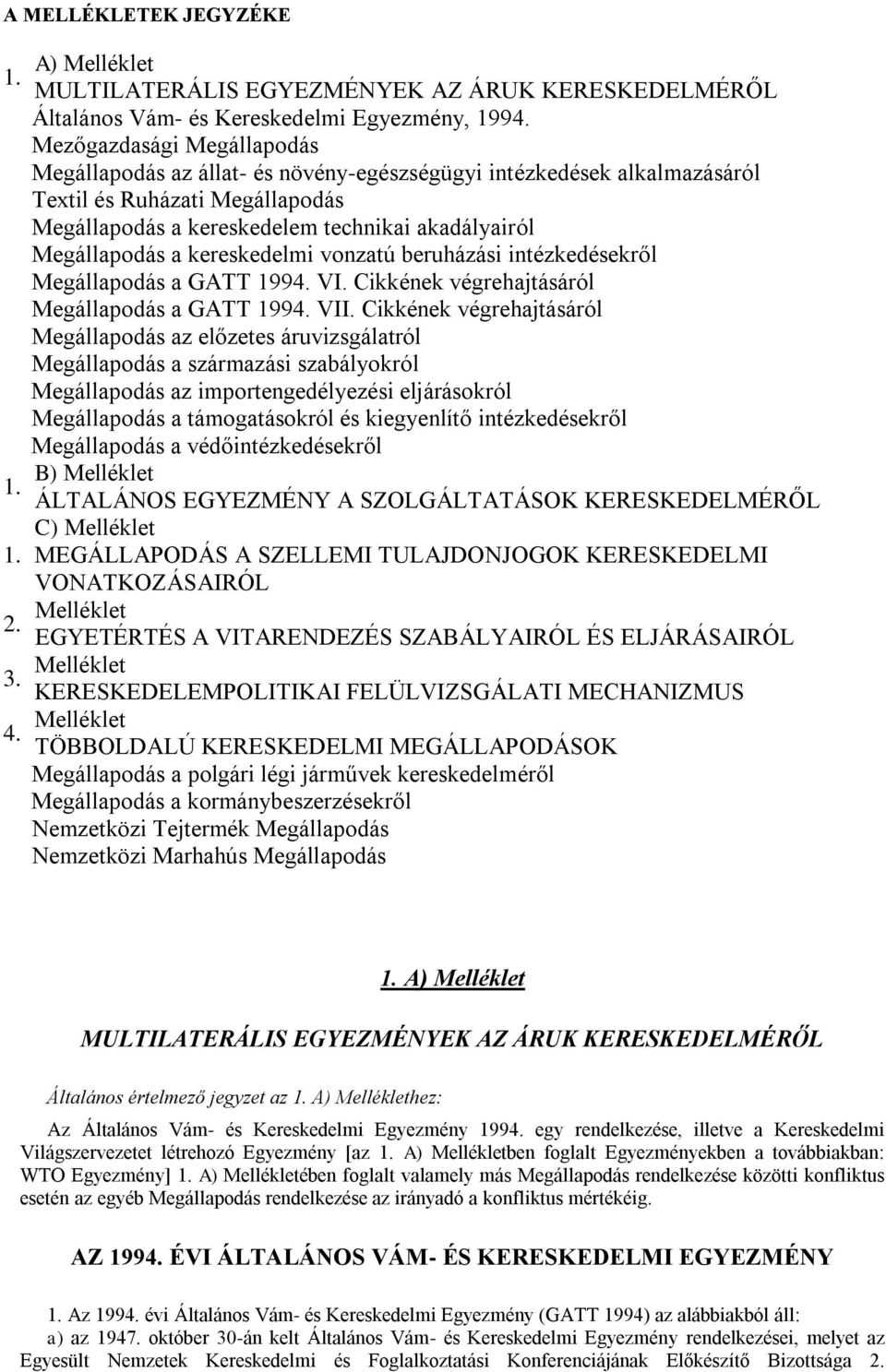 A MELLÉKLETEK JEGYZÉKE

1. A) Melléklet
MULTILATERÁLIS EGYEZMÉNYEK AZ ÁRUK KERESKEDELMÉRŐL
Általános Vám- és Kereskedelmi Egyezmény, 1994.
Mezőgazdasági Megállapodás
Megállapodás az állat- és növény-egészségügyi intézkedések alkalmazásáról
Textil és Ruházati Megállapodás
Megállapodás a kereskedelem technikai akadályairól
Megállapodás a kereskedelmi vonzatú beruházási intézkedésekről
Megállapodás a GATT 1994. VI. Cikkének végrehajtásáról
Megállapodás a GATT 1994. VII. Cikkének végrehajtásáról
Megállapodás az előzetes áruvizsgálatról
Megállapodás a származási szabályokról
Megállapodás az importengedélyezési eljárásokról
Megállapodás a támogatásokról és kiegyenlítő intézkedésekről
Megállapodás a védőintézkedésekről
1. B) Melléklet
ÁLTALÁNOS EGYEZMÉNY A SZOLGÁLTATÁSOK KERESKEDELMÉRŐL
C) Melléklet
1. MEGÁLLAPODÁS A SZELLEMI TULAJDONJOGOK KERESKEDELMI VONATKOZÁSAIRÓL
2. Melléklet
EGYETÉRTÉS A VITARENDEZÉS SZABÁLYAIRÓL ÉS ELJÁRÁSAIRÓL
3. Melléklet
KERESKEDELEMPOLITIKAI FELÜLVIZSGÁLATI MECHANIZMUS
4. Melléklet
TÖBBOLDALÚ KERESKEDELMI MEGÁLLAPODÁSOK
Megállapodás a polgári légi járművek kereskedelméről
Megállapodás a kormánybeszerzésekről
Nemzetközi Tejtermék Megállapodás
Nemzetközi Marhahús Megállapodás

1. A) Melléklet

MULTILATERÁLIS EGYEZMÉNYEK AZ ÁRUK KERESKEDELMÉRŐL

Általános értelmező jegyzet az 1. A) Melléklethez:

Az Általános Vám- és Kereskedelmi Egyezmény 1994. egy rendelkezése, illetve a Kereskedelmi Világszervezetet létrehozó Egyezmény [az 1. A) Mellékletben foglalt Egyezményekben a továbbiakban: WTO Egyezmény] 1. A) Mellékletében foglalt valamely más Megállapodás rendelkezése közötti konfliktus esetén az egyéb Megállapodás rendelkezése az irányadó a konfliktus mértékéig.

AZ 1994. ÉVI ÁLTALÁNOS VÁM- ÉS KERESKEDELMI EGYEZMÉNY

1. Az 1994. évi Általános Vám- és Kereskedelmi Egyezmény (GATT 1994) az alábbiakból áll:
a) az 1947. október 30-án kelt Általános Vám- és Kereskedelmi Egyezmény rendelkezései, melyet az Egyesült Nemzetek Kereskedelmi és Foglalkoztatási Konferenciájának Előkészítő Bizottsága 2.